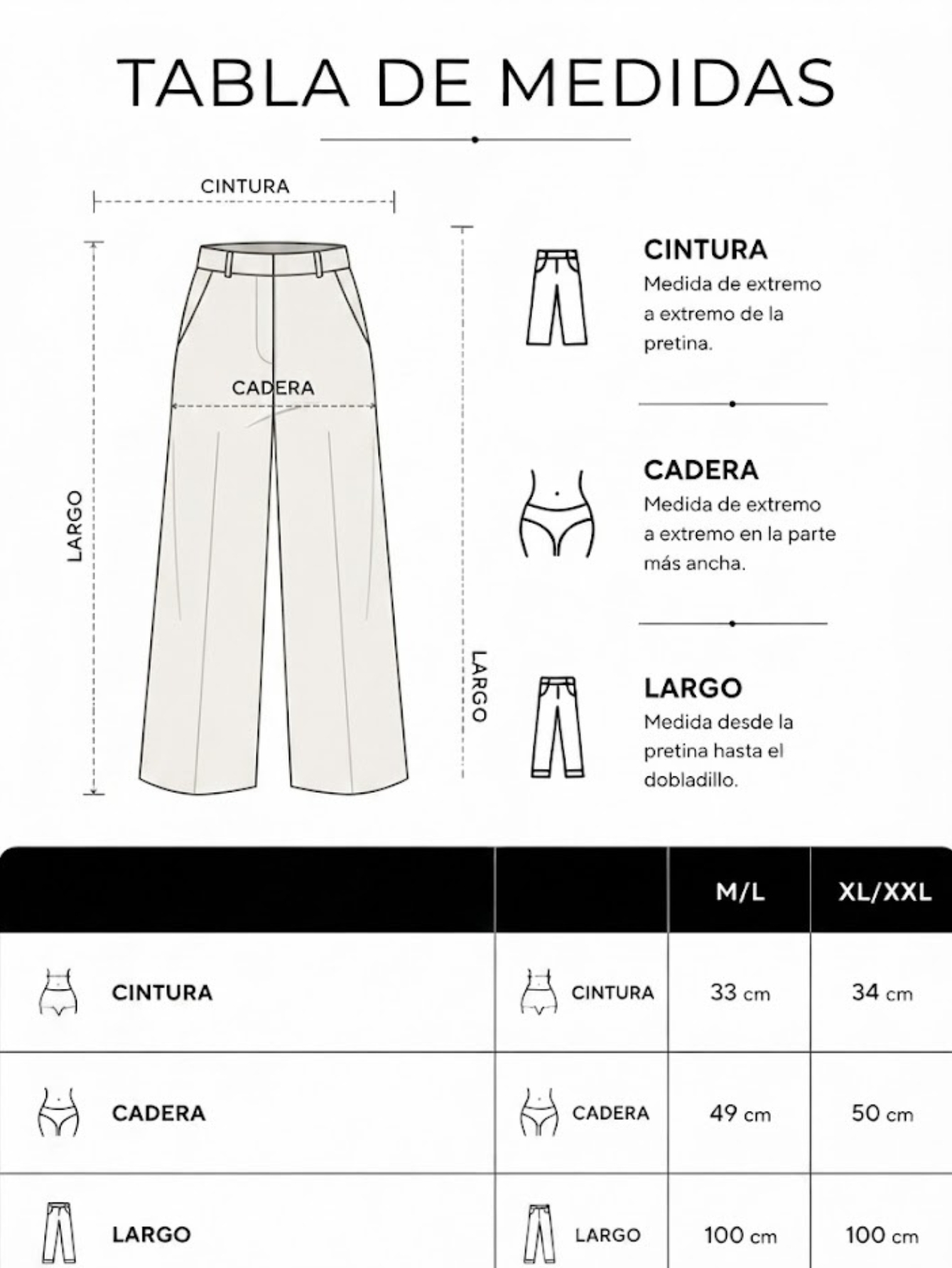 TABLA DE MEDIDAS

CINTURA

CADERA

LARGO

LARGO

CINTURA
Medida de extremo a extremo de la pretina.

CADERA
Medida de extremo a extremo en la parte más ancha.

LARGO
Medida desde la pretina hasta el dobladillo.

| | | M/L | XL/XXL |
|---|---|---|---|
| CINTURA | CINTURA | 33 cm | 34 cm |
| CADERA | CADERA | 49 cm | 50 cm |
| LARGO | LARGO | 100 cm | 100 cm |